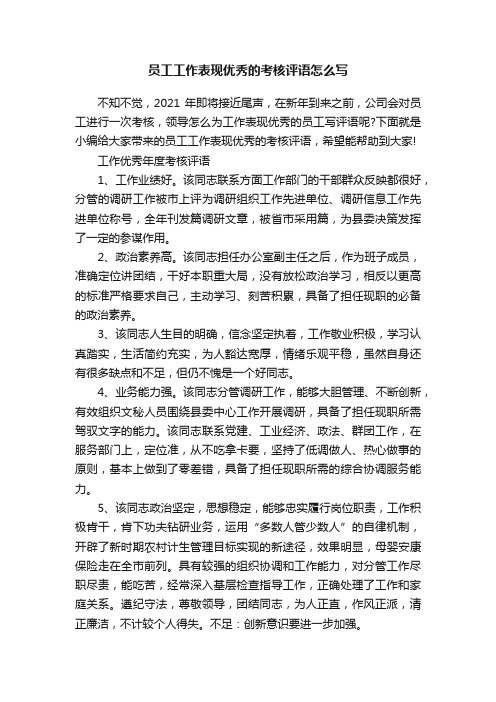 员工工作表现优秀的考核评语怎么写

不知不觉，2021 年即将接近尾声，在新年到来之前，公司会对员工进行一次考核，领导怎么为工作表现优秀的员工写评语呢?下面就是小编给大家带来的员工工作表现优秀的考核评语，希望能帮助到大家!

工作优秀年度考核评语

1、工作业绩好。该同志联系方面工作部门的干部群众反映都很好，分管的调研工作被市上评为调研组织工作先进单位、调研信息工作先进单位称号，全年刊发篇调研文章，被省市采用篇，为县委决策发挥了一定的参谋作用。

2、政治素养高。该同志担任办公室副主任之后，作为班子成员，准确定位讲团结，干好本职重大局，没有放松政治学习，相反以更高的标准严格要求自己，主动学习、刻苦积累，具备了担任现职的必备的政治素养。

3、该同志人生目的明确，信念坚定执着，工作敬业积极，学习认真踏实，生活简约充实，为人豁达宽厚，情绪乐观平稳，虽然自身还有很多缺点和不足，但仍不愧是一个好同志。

4、业务能力强。该同志分管调研工作，能够大胆管理、不断创新，有效组织文秘人员围绕县委中心工作开展调研，具备了担任现职所需驾驭文字的能力。该同志联系党建、工业经济、政法、群团工作，在服务部门上，定位准，从不吃拿卡要，坚持了低调做人、热心做事的原则，基本上做到了零差错，具备了担任现职所需的综合协调服务能力。

5、该同志政治坚定，思想稳定，能够忠实履行岗位职责，工作积极肯干，肯下功夫钻研业务，运用“多数人管少数人”的自律机制，开辟了新时期农村计生管理目标实现的新途径，效果明显，母婴安康保险走在全市前列。具有较强的组织协调和工作能力，对分管工作尽职尽责，能吃苦，经常深入基层检查指导工作，正确处理了工作和家庭关系。遵纪守法，尊敬领导，团结同志，为人正直，作风正派，清正廉洁，不计较个人得失。不足：创新意识要进一步加强。